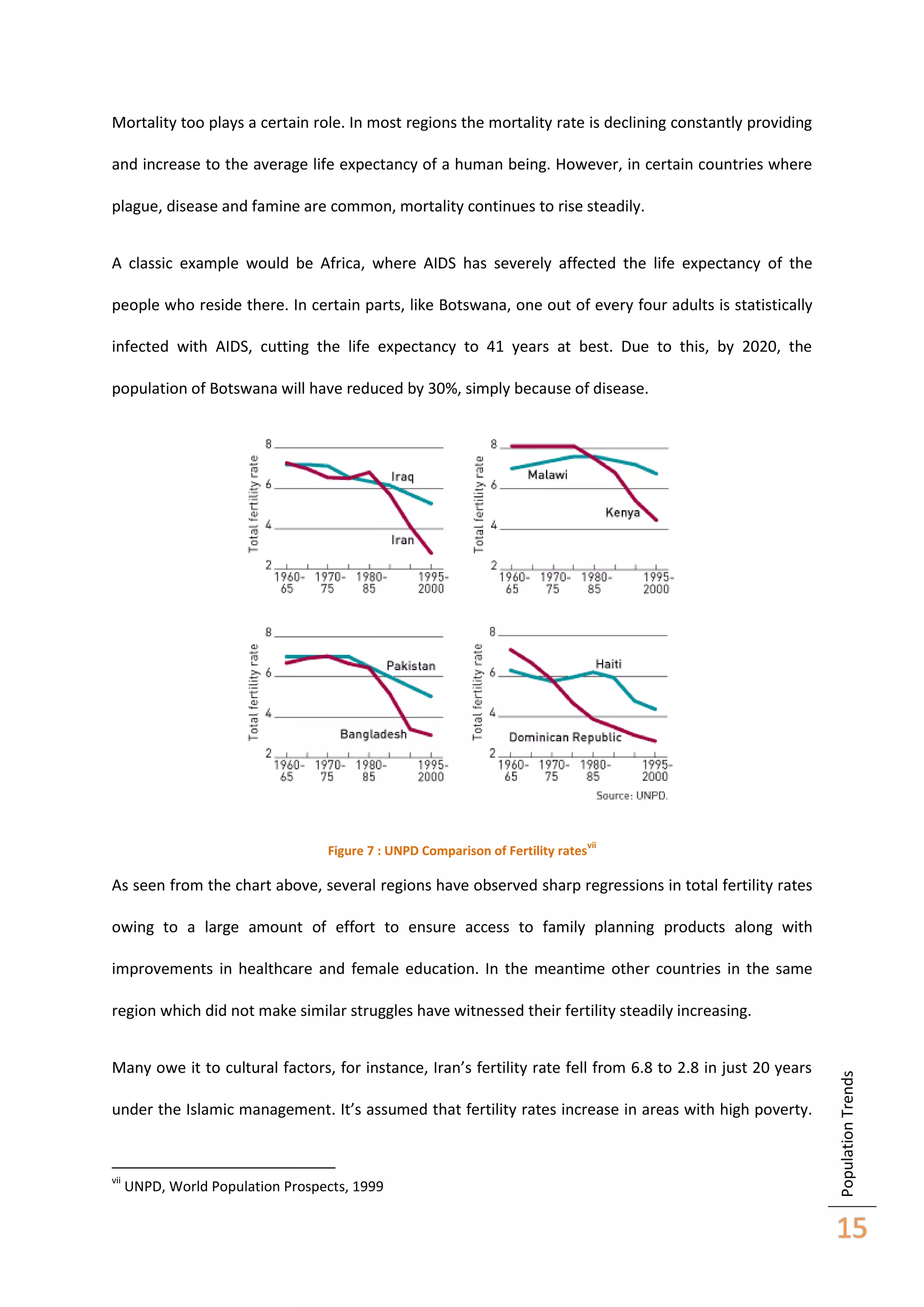 Mortality too plays a certain role. In most regions the mortality rate is declining constantly providing and increase to the average life expectancy of a human being. However, in certain countries where plague, disease and famine are common, mortality continues to rise steadily.

A classic example would be Africa, where AIDS has severely affected the life expectancy of the people who reside there. In certain parts, like Botswana, one out of every four adults is statistically infected with AIDS, cutting the life expectancy to 41 years at best. Due to this, by 2020, the population of Botswana will have reduced by 30%, simply because of disease.

Total fertility rate
8
6
4
2
Iraq
Iran
1960-65 1970-75 1980-85 1995-2000

Total fertility rate
8
6
4
2
Malawi
Kenya
1960-65 1970-75 1980-85 1995-2000

Total fertility rate
8
6
4
2
Pakistan
Bangladesh
1960-65 1970-75 1980-85 1995-2000

Total fertility rate
8
6
4
2
Haiti
Dominican Republic
1960-65 1970-75 1980-85 1995-2000

Source: UNPD.

Figure 7 : UNPD Comparison of Fertility rates$^{vii}$

As seen from the chart above, several regions have observed sharp regressions in total fertility rates owing to a large amount of effort to ensure access to family planning products along with improvements in healthcare and female education. In the meantime other countries in the same region which did not make similar struggles have witnessed their fertility steadily increasing.

Many owe it to cultural factors, for instance, Iran's fertility rate fell from 6.8 to 2.8 in just 20 years under the Islamic management. It's assumed that fertility rates increase in areas with high poverty.

$^{vii}$ UNPD, World Population Prospects, 1999

Population Trends
15